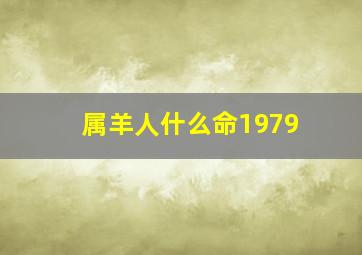 属羊人什么命1979